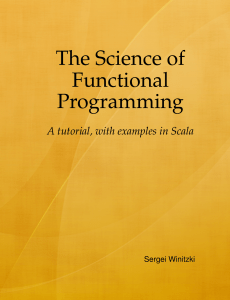 The Science of Functional Programming

A tutorial, with examples in Scala

Sergei Winitzki